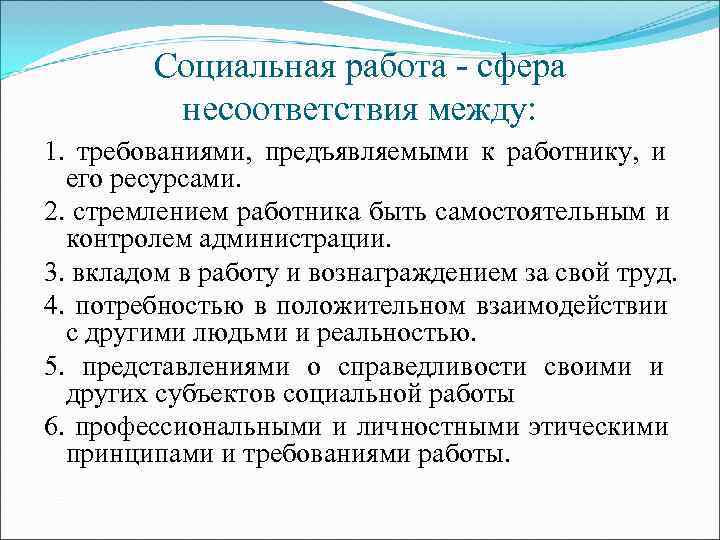 Социальная работа - сфера несоответствия между:

1. требованиями, предъявляемыми к работнику, и его ресурсами.

2. стремлением работника быть самостоятельным и контролем администрации.

3. вкладом в работу и вознаграждением за свой труд.

4. потребностью в положительном взаимодействии с другими людьми и реальностью.

5. представлениями о справедливости своими и других субъектов социальной работы

6. профессиональными и личностными этическими принципами и требованиями работы.